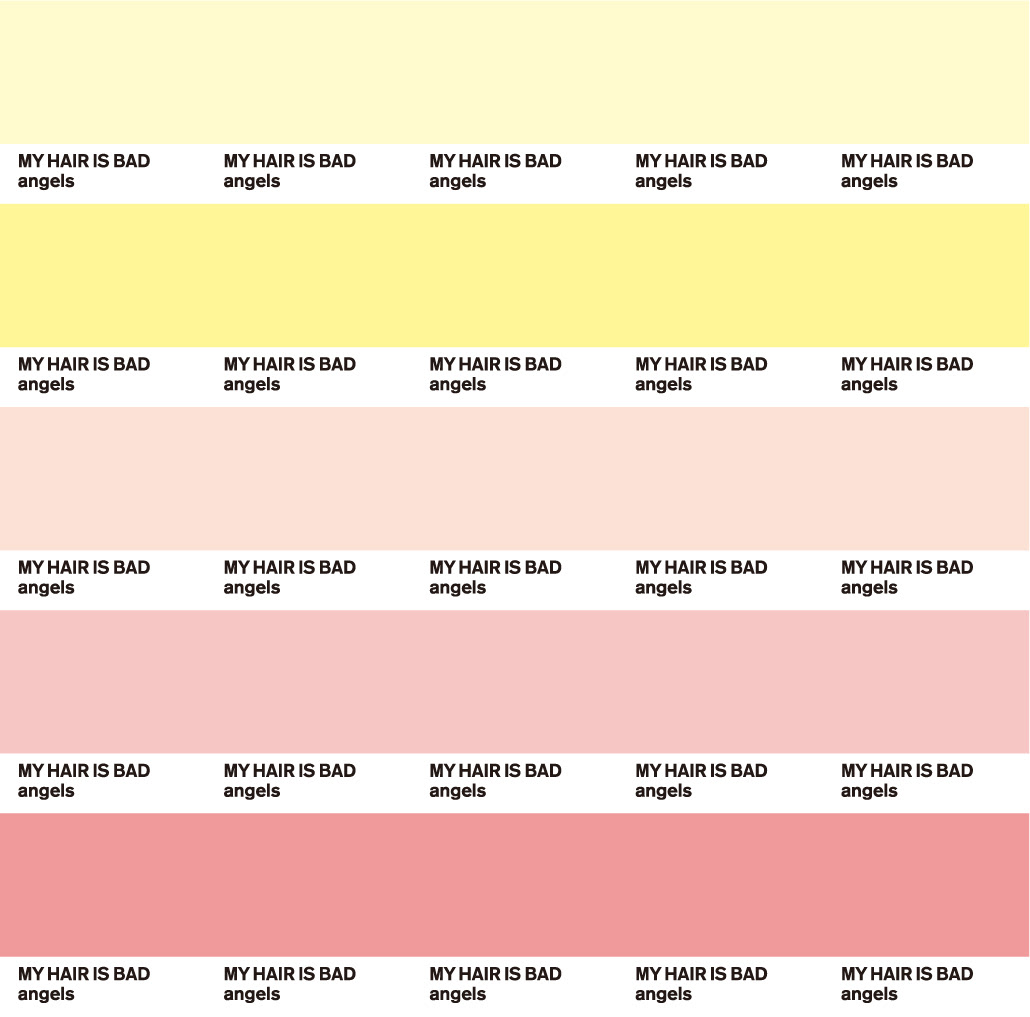 MY HAIR IS BAD
angels

MY HAIR IS BAD
angels

MY HAIR IS BAD
angels

MY HAIR IS BAD
angels

MY HAIR IS BAD
angels

MY HAIR IS BAD
angels

MY HAIR IS BAD
angels

MY HAIR IS BAD
angels

MY HAIR IS BAD
angels

MY HAIR IS BAD
angels

MY HAIR IS BAD
angels

MY HAIR IS BAD
angels

MY HAIR IS BAD
angels

MY HAIR IS BAD
angels

MY HAIR IS BAD
angels

MY HAIR IS BAD
angels

MY HAIR IS BAD
angels

MY HAIR IS BAD
angels

MY HAIR IS BAD
angels

MY HAIR IS BAD
angels

MY HAIR IS BAD
angels

MY HAIR IS BAD
angels

MY HAIR IS BAD
angels

MY HAIR IS BAD
angels

MY HAIR IS BAD
angels